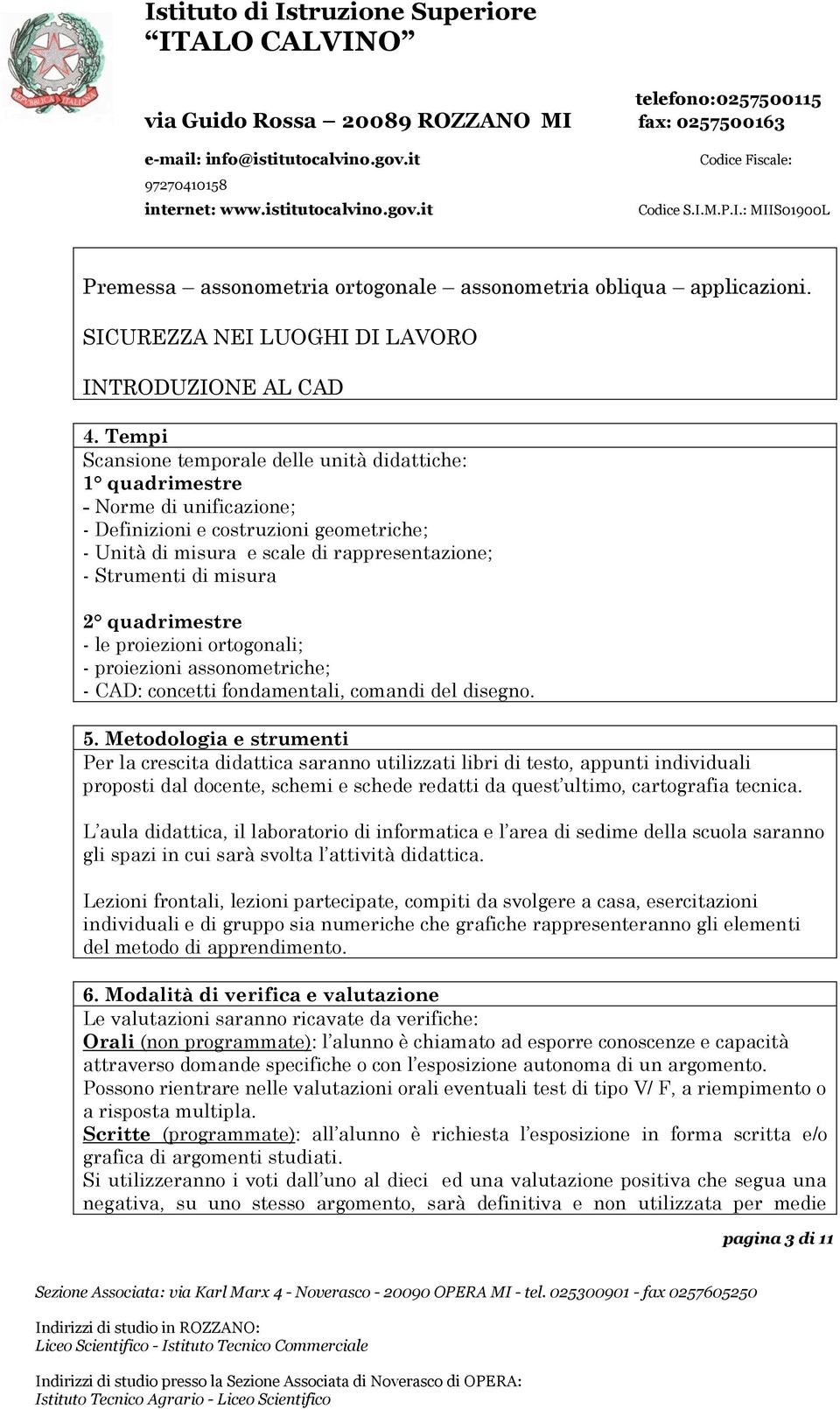 Istituto di Istruzione Superiore
"ITALO CALVINO"

via Guido Rossa – 20089 ROZZANO MI

telefono:0257500115
fax: 0257500163

e-mail: info@istitutocalvino.gov.it

Codice Fiscale: 97270410158

internet: www.istitutocalvino.gov.it

Codice S.I.M.P.I.: MIIS01900L

Premessa – assonometria ortogonale – assonometria obliqua – applicazioni.

SICUREZZA NEI LUOGHI DI LAVORO

INTRODUZIONE AL CAD

4. Tempi
Scansione temporale delle unità didattiche:
1° quadrimestre
- Norme di unificazione;
- Definizioni e costruzioni geometriche;
- Unità di misura e scale di rappresentazione;
- Strumenti di misura

2° quadrimestre
- le proiezioni ortogonali;
- proiezioni assonometriche;
- CAD: concetti fondamentali, comandi del disegno.

5. Metodologia e strumenti
Per la crescita didattica saranno utilizzati libri di testo, appunti individuali proposti dal docente, schemi e schede redatti da quest'ultimo, cartografia tecnica.

L'aula didattica, il laboratorio di informatica e l'area di sedime della scuola saranno gli spazi in cui sarà svolta l'attività didattica.

Lezioni frontali, lezioni partecipate, compiti da svolgere a casa, esercitazioni individuali e di gruppo sia numeriche che grafiche rappresenteranno gli elementi del metodo di apprendimento.

6. Modalità di verifica e valutazione
Le valutazioni saranno ricavate da verifiche:
Orali (non programmate): l'alunno è chiamato ad esporre conoscenze e capacità attraverso domande specifiche o con l'esposizione autonoma di un argomento.
Possono rientrare nelle valutazioni orali eventuali test di tipo V/ F, a riempimento o a risposta multipla.
Scritte (programmate): all'alunno è richiesta l'esposizione in forma scritta e/o grafica di argomenti studiati.
Si utilizzeranno i voti dall'uno al dieci ed una valutazione positiva che segua una negativa, su uno stesso argomento, sarà definitiva e non utilizzata per medie

pagina 3 di 11

Sezione Associata: via Karl Marx 4 - Noverasco - 20090 OPERA MI - tel. 025300901 - fax 0257605250

Indirizzi di studio in ROZZANO:
Liceo Scientifico - Istituto Tecnico Commerciale

Indirizzi di studio presso la Sezione Associata di Noverasco di OPERA:
Istituto Tecnico Agrario - Liceo Scientifico